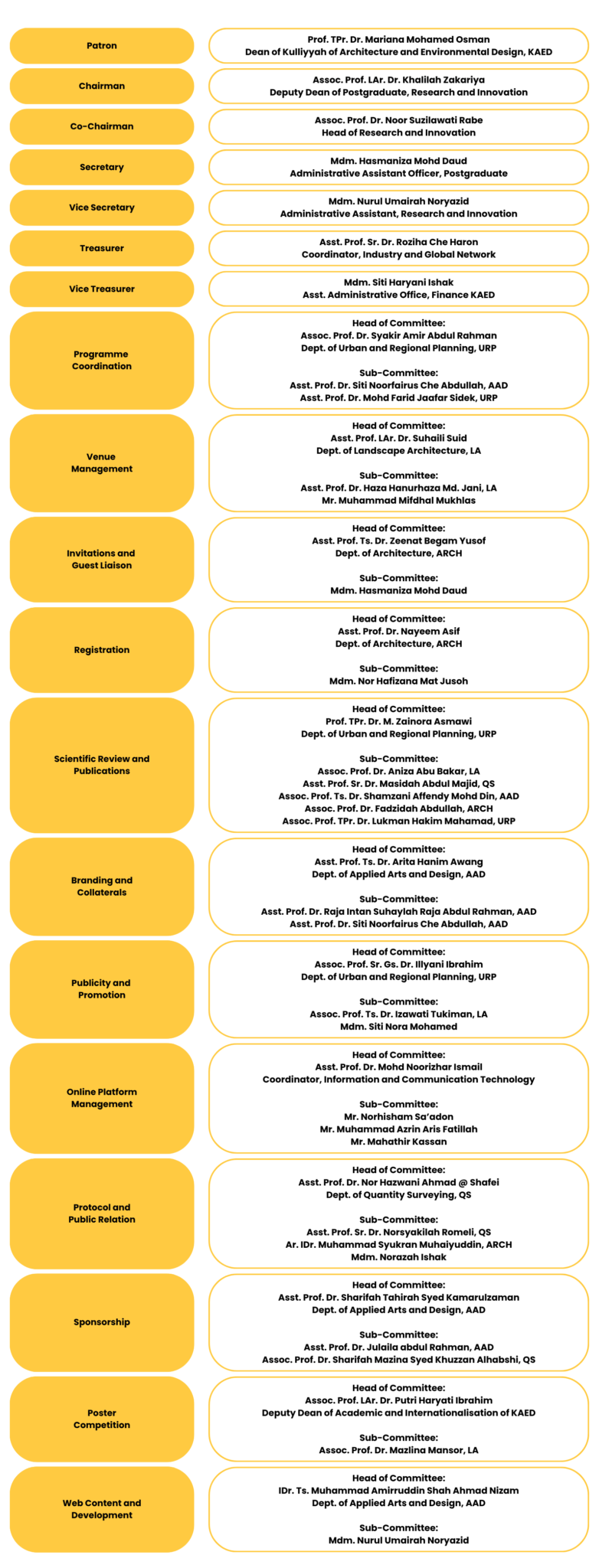 Patron

Prof. TPr. Dr. Mariana Mohamed Osman
Dean of Kulliyyah of Architecture and Environmental Design, KAED

Chairman

Assoc. Prof. LAr. Dr. Khalilah Zakariya
Deputy Dean of Postgraduate, Research and Innovation

Co-Chairman

Assoc. Prof. Dr. Noor Suzilawati Rabe
Head of Research and Innovation

Secretary

Mdm. Hasmaniza Mohd Daud
Administrative Assistant Officer, Postgraduate

Vice Secretary

Mdm. Nurul Umairah Noryazid
Administrative Assistant, Research and Innovation

Treasurer

Asst. Prof. Sr. Dr. Roziha Che Haron
Coordinator, Industry and Global Network

Vice Treasurer

Mdm. Siti Haryani Ishak
Asst. Administrative Office, Finance KAED

Programme Coordination

Head of Committee:
Assoc. Prof. Dr. Syakir Amir Abdul Rahman
Dept. of Urban and Regional Planning, URP

Sub-Committee:
Asst. Prof. Dr. Siti Noorfairus Che Abdullah, AAD
Asst. Prof. Dr. Mohd Farid Jaafar Sidek, URP

Venue Management

Head of Committee:
Asst. Prof. LAr. Dr. Suhaili Suid
Dept. of Landscape Architecture, LA

Sub-Committee:
Asst. Prof. Dr. Haza Hanurhaza Md. Jani, LA
Mr. Muhammad Mifdhal Mukhlas

Invitations and Guest Liaison

Head of Committee:
Asst. Prof. Ts. Dr. Zeenat Begam Yusof
Dept. of Architecture, ARCH

Sub-Committee:
Mdm. Hasmaniza Mohd Daud

Registration

Head of Committee:
Asst. Prof. Dr. Nayeem Asif
Dept. of Architecture, ARCH

Sub-Committee:
Mdm. Nor Hafizana Mat Jusoh

Scientific Review and Publications

Head of Committee:
Prof. TPr. Dr. M. Zainora Asmawi
Dept. of Urban and Regional Planning, URP

Sub-Committee:
Assoc. Prof. Dr. Aniza Abu Bakar, LA
Asst. Prof. Sr. Dr. Masidah Abdul Majid, QS
Assoc. Prof. Ts. Dr. Shamzani Affendy Mohd Din, AAD
Assoc. Prof. Dr. Fadzidah Abdullah, ARCH
Assoc. Prof. TPr. Dr. Lukman Hakim Mahamad, URP

Branding and Collaterals

Head of Committee:
Asst. Prof. Ts. Dr. Arita Hanim Awang
Dept. of Applied Arts and Design, AAD

Sub-Committee:
Asst. Prof. Dr. Raja Intan Suhaylah Raja Abdul Rahman, AAD
Asst. Prof. Dr. Siti Noorfairus Che Abdullah, AAD

Publicity and Promotion

Head of Committee:
Assoc. Prof. Sr. Gs. Dr. Illyani Ibrahim
Dept. of Urban and Regional Planning, URP

Sub-Committee:
Assoc. Prof. Ts. Dr. Izawati Tukiman, LA
Mdm. Siti Nora Mohamed

Online Platform Management

Head of Committee:
Asst. Prof. Dr. Mohd Noorizhar Ismail
Coordinator, Information and Communication Technology

Sub-Committee:
Mr. Norhisham Sa'adon
Mr. Muhammad Azrin Aris Fatillah
Mr. Mahathir Kassan

Protocol and Public Relation

Head of Committee:
Asst. Prof. Dr. Nor Hazwani Ahmad @ Shafei
Dept. of Quantity Surveying, QS

Sub-Committee:
Asst. Prof. Sr. Dr. Norsyakilah Romeli, QS
Ar. IDr. Muhammad Syukran Muhaiyuddin, ARCH
Mdm. Norazah Ishak

Sponsorship

Head of Committee:
Asst. Prof. Dr. Sharifah Tahirah Syed Kamarulzaman
Dept. of Applied Arts and Design, AAD

Sub-Committee:
Asst. Prof. Dr. Julaila abdul Rahman, AAD
Assoc. Prof. Dr. Sharifah Mazina Syed Khuzzan Alhabshi, QS

Poster Competition

Head of Committee:
Assoc. Prof. LAr. Dr. Putri Haryati Ibrahim
Deputy Dean of Academic and Internationalisation of KAED

Sub-Committee:
Assoc. Prof. Dr. Mazlina Mansor, LA

Web Content and Development

Head of Committee:
IDr. Ts. Muhammad Amirruddin Shah Ahmad Nizam
Dept. of Applied Arts and Design, AAD

Sub-Committee:
Mdm. Nurul Umairah Noryazid